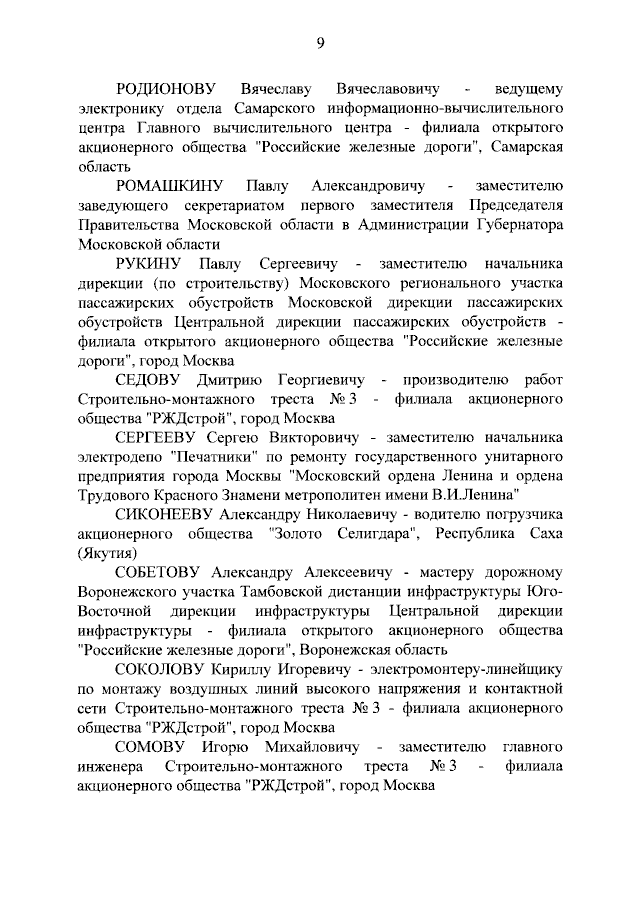 9

РОДИОНОВУ Вячеславу Вячеславовичу - ведущему электронику отдела Самарского информационно-вычислительного центра Главного вычислительного центра - филиала открытого акционерного общества "Российские железные дороги", Самарская область

РОМАШКИНУ Павлу Александровичу - заместителю заведующего секретариатом первого заместителя Председателя Правительства Московской области в Администрации Губернатора Московской области

РУКИНУ Павлу Сергеевичу - заместителю начальника дирекции (по строительству) Московского регионального участка пассажирских обустройств Московской дирекции пассажирских обустройств Центральной дирекции пассажирских обустройств - филиала открытого акционерного общества "Российские железные дороги", город Москва

СЕДОВУ Дмитрию Георгиевичу - производителю работ Строительно-монтажного треста № 3 - филиала акционерного общества "РЖДстрой", город Москва

СЕРГЕЕВУ Сергею Викторовичу - заместителю начальника электродепо "Печатники" по ремонту государственного унитарного предприятия города Москвы "Московский ордена Ленина и ордена Трудового Красного Знамени метрополитен имени В.И.Ленина"

СИКОНЕЕВУ Александру Николаевичу - водителю погрузчика акционерного общества "Золото Селигдара", Республика Саха (Якутия)

СОБЕТОВУ Александру Алексеевичу - мастеру дорожному Воронежского участка Тамбовской дистанции инфраструктуры Юго-Восточной дирекции инфраструктуры Центральной дирекции инфраструктуры - филиала открытого акционерного общества "Российские железные дороги", Воронежская область

СОКОЛОВУ Кириллу Игоревичу - электромонтеру-линейщику по монтажу воздушных линий высокого напряжения и контактной сети Строительно-монтажного треста № 3 - филиала акционерного общества "РЖДстрой", город Москва

СОМОВУ Игорю Михайловичу - заместителю главного инженера Строительно-монтажного треста № 3 - филиала акционерного общества "РЖДстрой", город Москва